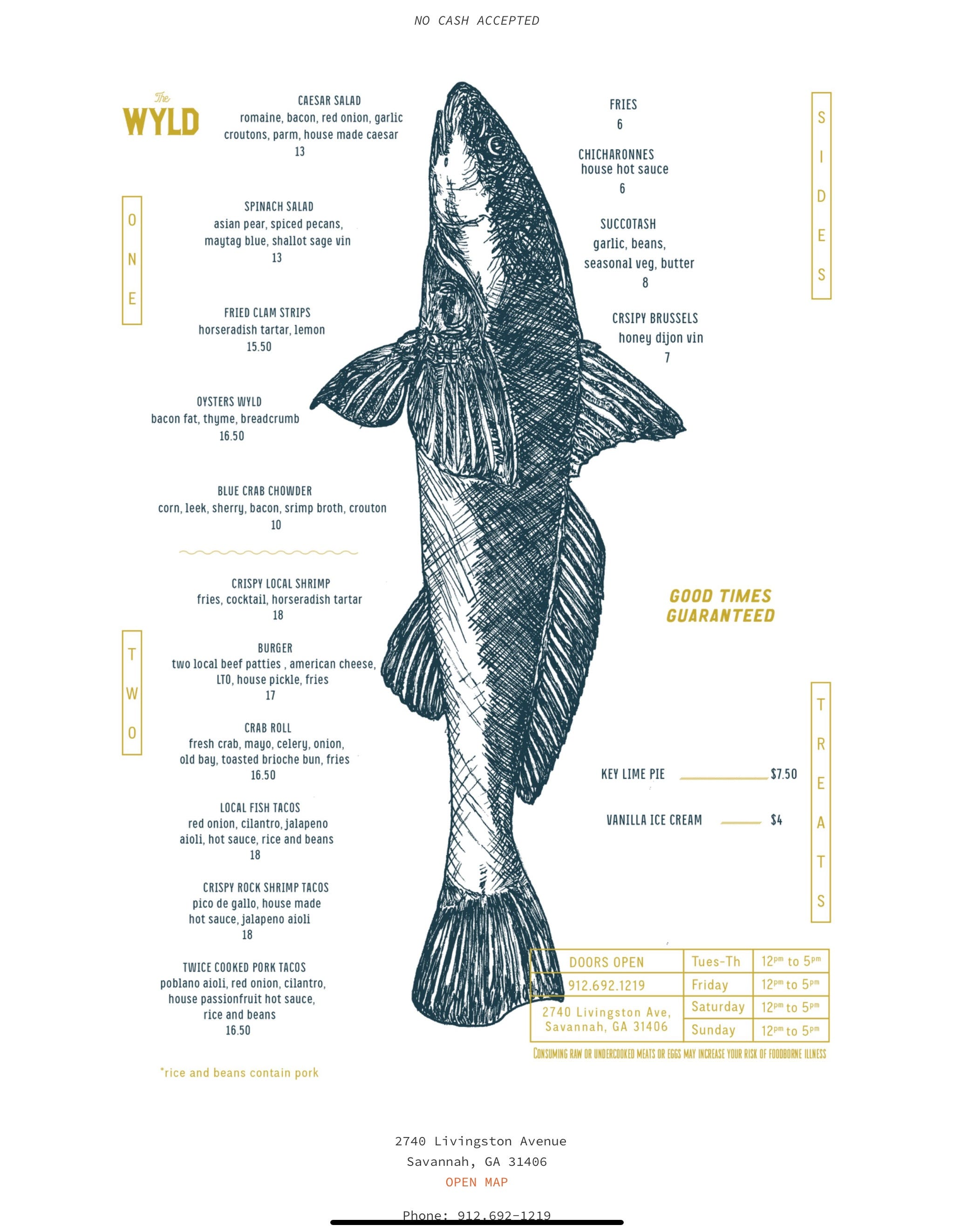 NO CASH ACCEPTED

The WYLD

ONE

CAESAR SALAD
romaine, bacon, red onion, garlic croutons, parm, house made caesar
13

SPINACH SALAD
asian pear, spiced pecans, maytag blue, shallot sage vin
13

FRIED CLAM STRIPS
horseradish tartar, lemon
15.50

OYSTERS WYLD
bacon fat, thyme, breadcrumb
16.50

BLUE CRAB CHOWDER
corn, leek, sherry, bacon, srimp broth, crouton
10

TWO

CRISPY LOCAL SHRIMP
fries, cocktail, horseradish tartar
18

BURGER
two local beef patties , american cheese, LTO, house pickle, fries
17

CRAB ROLL
fresh crab, mayo, celery, onion, old bay, toasted brioche bun, fries
16.50

LOCAL FISH TACOS
red onion, cilantro, jalapeno aioli, hot sauce, rice and beans
18

CRISPY ROCK SHRIMP TACOS
pico de gallo, house made hot sauce, jalapeno aioli
18

TWICE COOKED PORK TACOS
poblano aioli, red onion, cilantro, house passionfruit hot sauce, rice and beans
16.50

*rice and beans contain pork

SIDES

FRIES
6

CHICHARONNES
house hot sauce
6

SUCCOTASH
garlic, beans, seasonal veg, butter
8

CRSIPY BRUSSELS
honey dijon vin
7

GOOD TIMES GUARANTEED

TREATS

KEY LIME PIE $7.50

VANILLA ICE CREAM $4

| DOORS OPEN | Tues-Th | 12pm to 5pm |
|---|---|---|
| 912.692.1219 | Friday | 12pm to 5pm |
| 2740 Livingston Ave, Savannah, GA 31406 | Saturday | 12pm to 5pm |
| | Sunday | 12pm to 5pm |

CONSUMING RAW OR UNDERCOOKED MEATS OR EGGS MAY INCREASE YOUR RISK OF FOODBORNE ILLNESS

2740 Livingston Avenue
Savannah, GA 31406
OPEN MAP

Phone: 912.692-1219